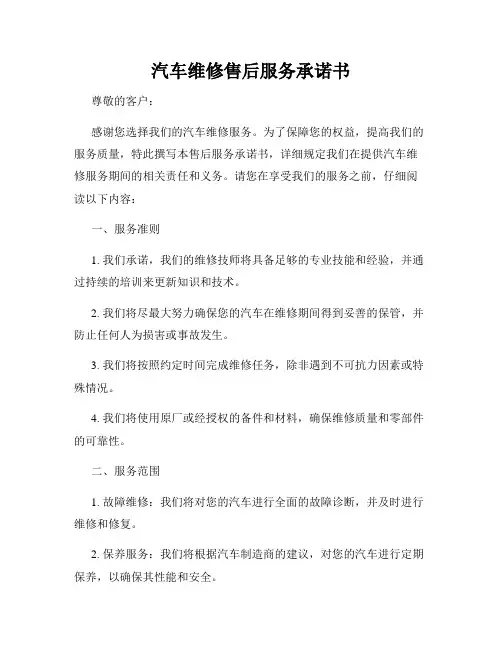 汽车维修售后服务承诺书

尊敬的客户：

感谢您选择我们的汽车维修服务。为了保障您的权益，提高我们的服务质量，特此撰写本售后服务承诺书，详细规定我们在提供汽车维修服务期间的相关责任和义务。请您在享受我们的服务之前，仔细阅读以下内容：

一、服务准则

1. 我们承诺，我们的维修技师将具备足够的专业技能和经验，并通过持续的培训来更新知识和技术。

2. 我们将尽最大努力确保您的汽车在维修期间得到妥善的保管，并防止任何人为损害或事故发生。

3. 我们将按照约定时间完成维修任务，除非遇到不可抗力因素或特殊情况。

4. 我们将使用原厂或经授权的备件和材料，确保维修质量和零部件的可靠性。

二、服务范围

1. 故障维修：我们将对您的汽车进行全面的故障诊断，并及时进行维修和修复。

2. 保养服务：我们将根据汽车制造商的建议，对您的汽车进行定期保养，以确保其性能和安全。